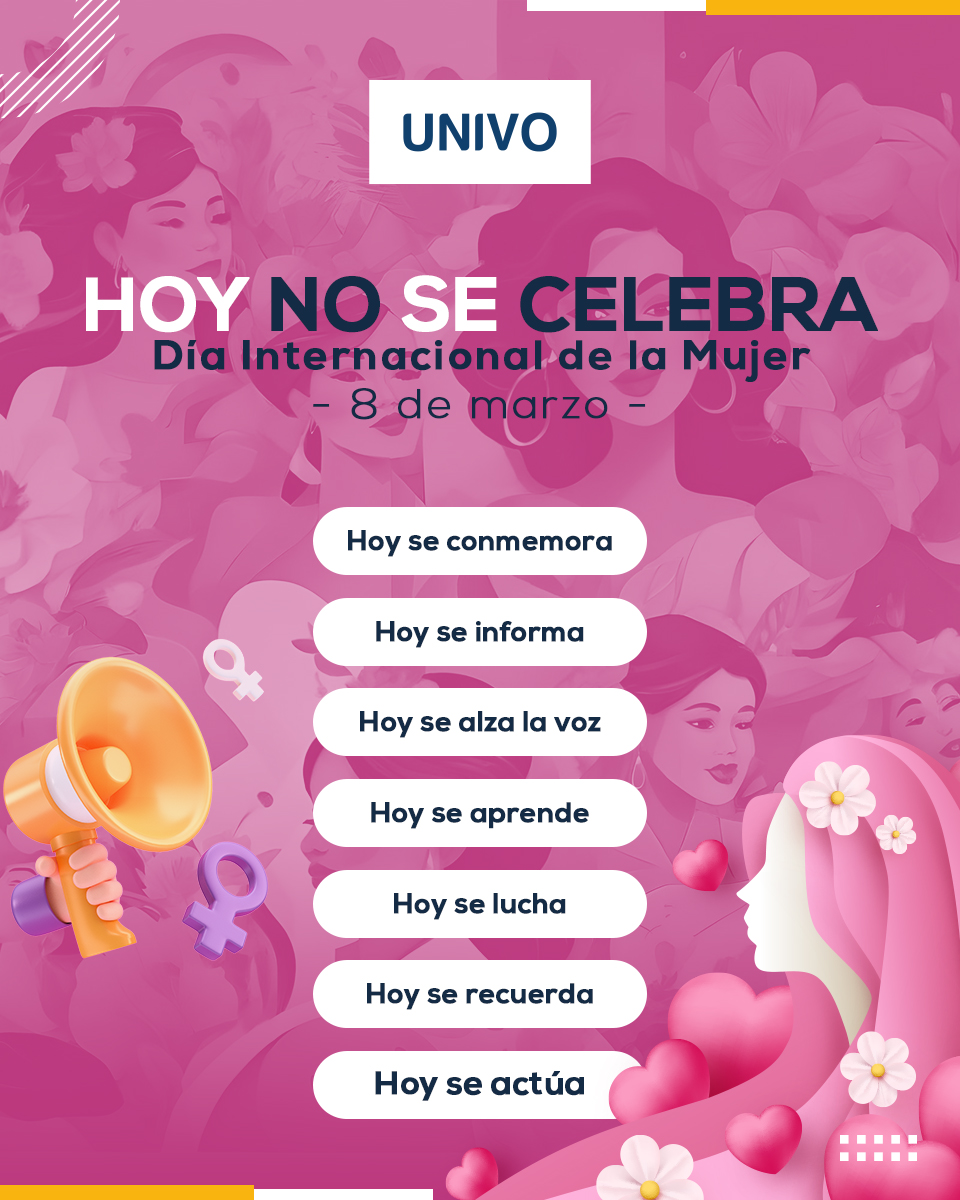 UNIVO

HOY NO SE CELEBRA
Día Internacional de la Mujer
- 8 de marzo -

Hoy se conmemora

Hoy se informa

Hoy se alza la voz

Hoy se aprende

Hoy se lucha

Hoy se recuerda

Hoy se actúa